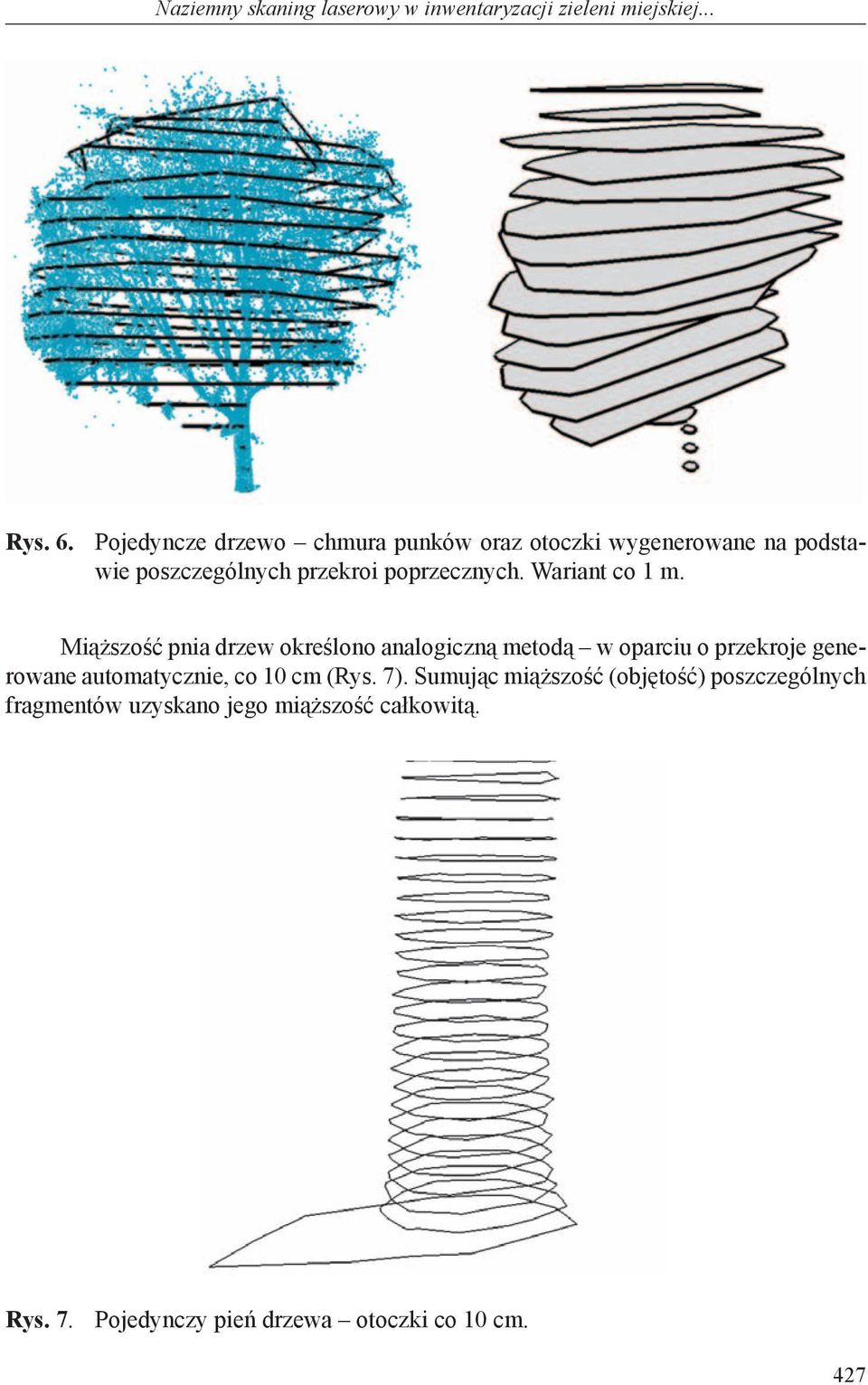 Naziemny skaning laserowy w inwentaryzacji zieleni miejskiej...

Rys. 6. Pojedyncze drzewo – chmura punków oraz otoczki wygenerowane na podstawie poszczególnych przekroi poprzecznych. Wariant co 1 m.

Miąższość pnia drzew określono analogiczną metodą – w oparciu o przekroje generowane automatycznie, co 10 cm (Rys. 7). Sumując miąższość (objętość) poszczególnych fragmentów uzyskano jego miąższość całkowitą.

Rys. 7. Pojedynczy pień drzewa – otoczki co 10 cm.

427